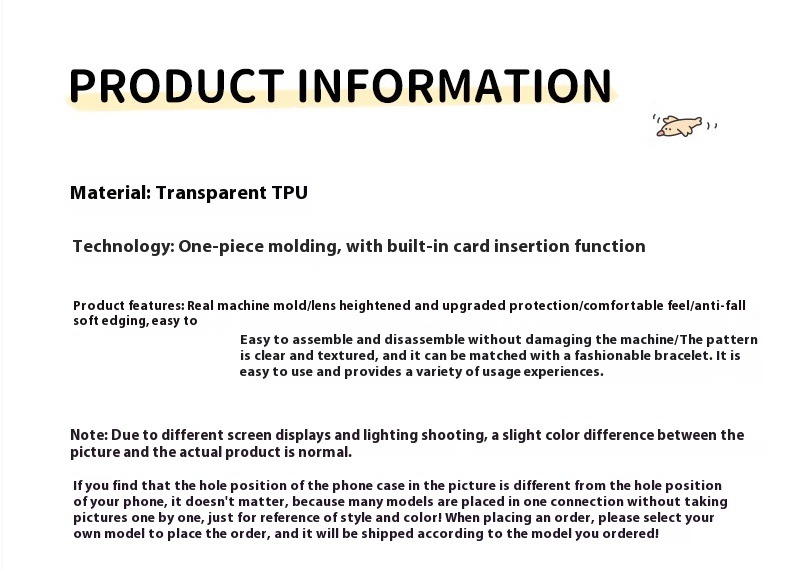 PRODUCT INFORMATION

Material: Transparent TPU

Technology: One-piece molding, with built-in card insertion function

Product features: Real machine mold/lens heightened and upgraded protection/comfortable feel/anti-fall soft edging, easy to

Easy to assemble and disassemble without damaging the machine/The pattern is clear and textured, and it can be matched with a fashionable bracelet. It is easy to use and provides a variety of usage experiences.

Note: Due to different screen displays and lighting shooting, a slight color difference between the picture and the actual product is normal.

If you find that the hole position of the phone case in the picture is different from the hole position of your phone, it doesn't matter, because many models are placed in one connection without taking pictures one by one, just for reference of style and color! When placing an order, please select your own model to place the order, and it will be shipped according to the model you ordered!